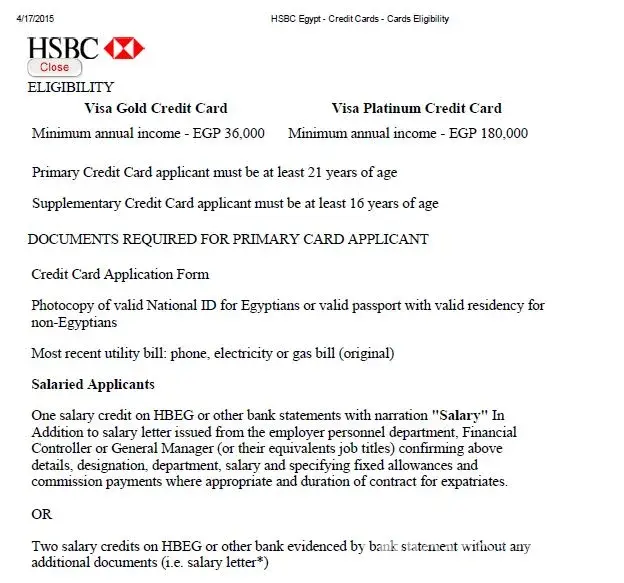 4/17/2015

HSBC Egypt - Credit Cards - Cards Eligibility

HSBC

Close

ELIGIBILITY

| Visa Gold Credit Card | Visa Platinum Credit Card |
|---|---|
| Minimum annual income - EGP 36,000 | Minimum annual income - EGP 180,000 |

Primary Credit Card applicant must be at least 21 years of age

Supplementary Credit Card applicant must be at least 16 years of age

DOCUMENTS REQUIRED FOR PRIMARY CARD APPLICANT

Credit Card Application Form

Photocopy of valid National ID for Egyptians or valid passport with valid residency for non-Egyptians

Most recent utility bill: phone, electricity or gas bill (original)

Salaried Applicants

One salary credit on HBEG or other bank statements with narration "Salary" In Addition to salary letter issued from the employer personnel department, Financial Controller or General Manager (or their equivalents job titles) confirming above details, designation, department, salary and specifying fixed allowances and commission payments where appropriate and duration of contract for expatriates.

OR

Two salary credits on HBEG or other bank evidenced by bank statement without any additional documents (i.e. salary letter*)